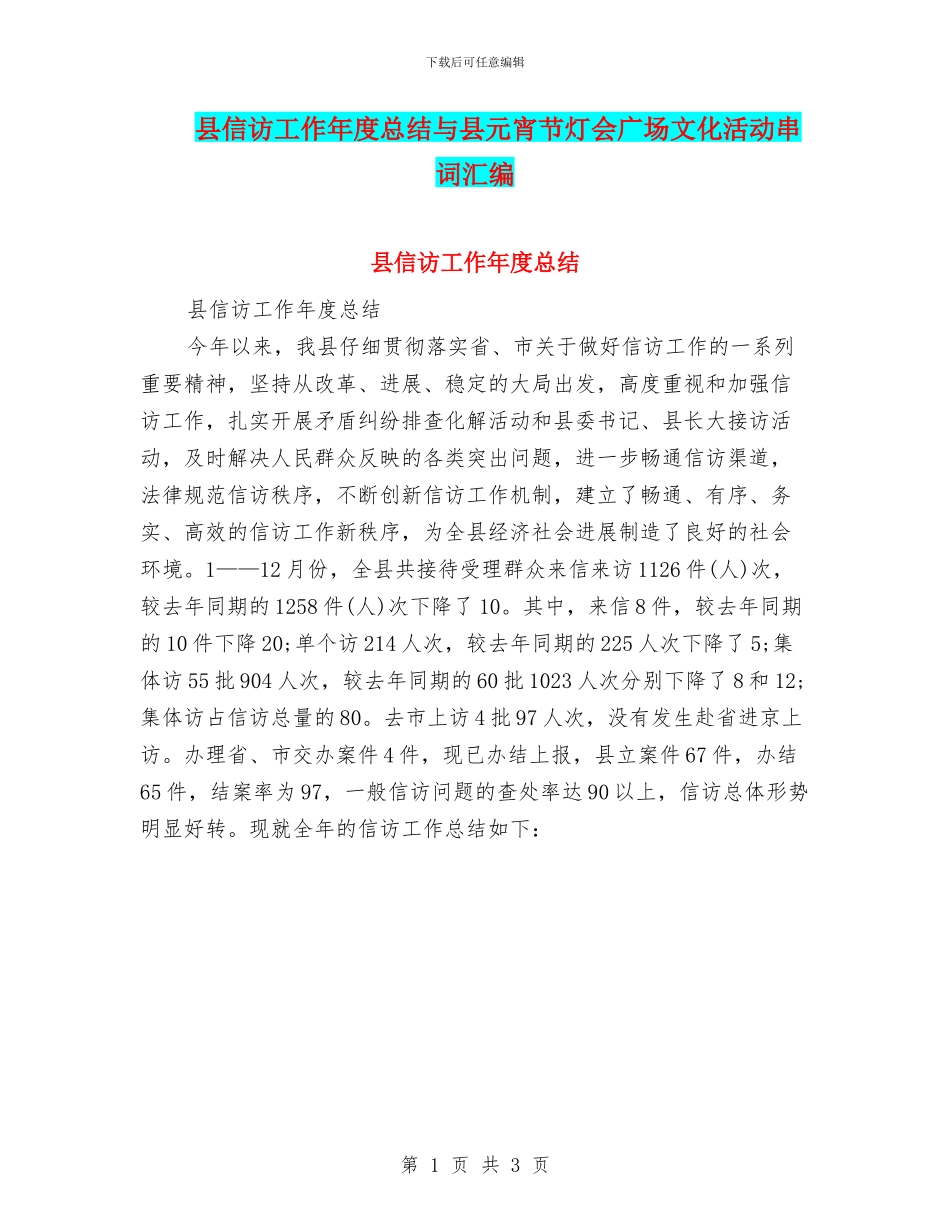 下载后可任意编辑

县信访工作年度总结与县元宵节灯会广场文化活动串词汇编

县信访工作年度总结

县信访工作年度总结

今年以来，我县仔细贯彻落实省、市关于做好信访工作的一系列重要精神，坚持从改革、进展、稳定的大局出发，高度重视和加强信访工作，扎实开展矛盾纠纷排查化解活动和县委书记、县长大接访活动，及时解决人民群众反映的各类突出问题，进一步畅通信访渠道，法律规范信访秩序，不断创新信访工作机制，建立了畅通、有序、务实、高效的信访工作新秩序，为全县经济社会进展制造了良好的社会环境。1——12月份，全县共接待受理群众来信来访1126件(人)次，较去年同期的1258件(人)次下降了10。其中，来信8件，较去年同期的10件下降20;单个访214人次，较去年同期的225人次下降了5;集体访55批904人次，较去年同期的60批1023人次分别下降了8和12;集体访占信访总量的80。去市上访4批97人次，没有发生赴省进京上访。办理省、市交办案件4件，现已办结上报，县立案件67件，办结65件，结案率为97，一般信访问题的查处率达90以上，信访总体形势明显好转。现就全年的信访工作总结如下：

第 1 页 共 3 页